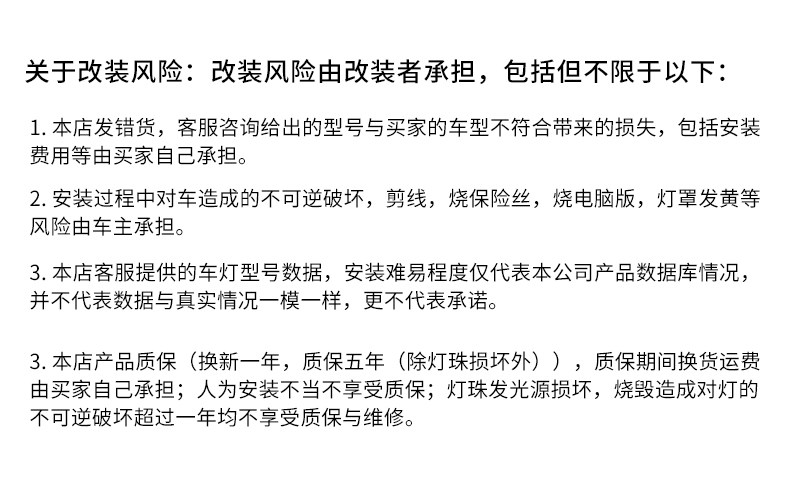 关于改装风险：改装风险由改装者承担，包括但不限于以下：

1.本店发错货，客服咨询给出的型号与买家的车型不符合带来的损失，包括安装费用等由买家自己承担。

2.安装过程中对车造成的不可逆破坏，剪线，烧保险丝，烧电脑版，灯罩发黄等风险由车主承担。

3.本店客服提供的车灯型号数据，安装难易程度仅代表本公司产品数据库情况，并不代表数据与真实情况一模一样，更不代表承诺。

3.本店产品质保（换新一年，质保五年（除灯珠损坏外）），质保期间换货运费由买家自己承担；人为安装不当不享受质保；灯珠发光源损坏，烧毁造成对灯的不可逆破坏超过一年均不享受质保与维修。